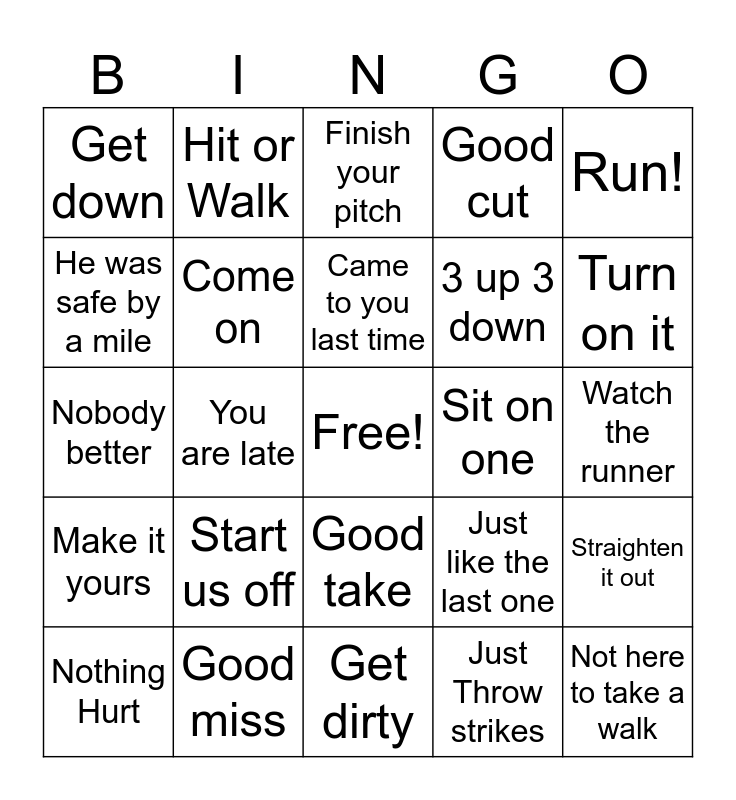 | B | I | N | G | O |
|---|---|---|---|---|
| Get down | Hit or Walk | Finish your pitch | Good cut | Run! |
| He was safe by a mile | Come on | Came to you last time | 3 up 3 down | Turn on it |
| Nobody better | You are late | Free! | Sit on one | Watch the runner |
| Make it yours | Start us off | Good take | Just like the last one | Straighten it out |
| Nothing Hurt | Good miss | Get dirty | Just Throw strikes | Not here to take a walk |